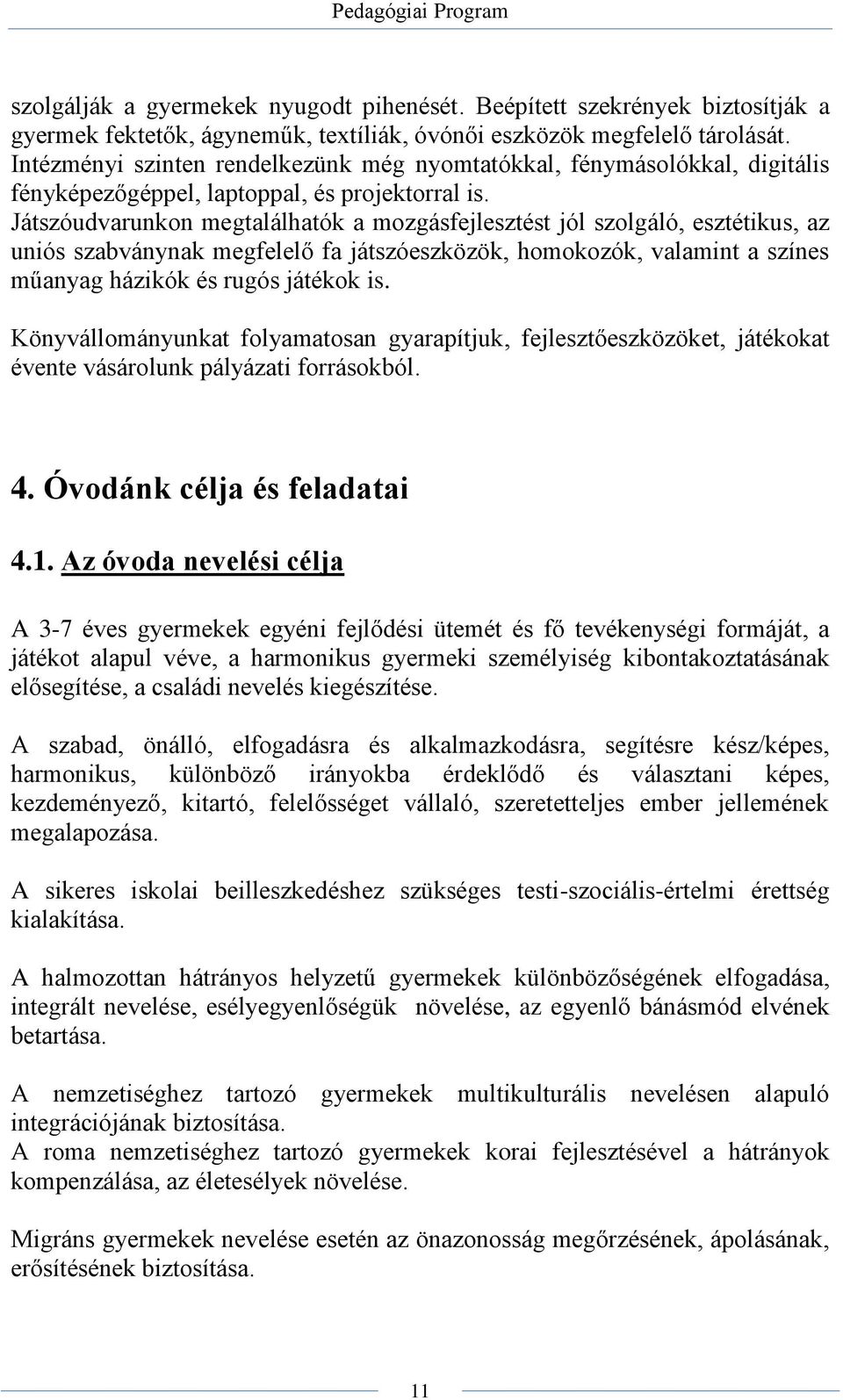 Pedagógiai Program

szolgálják a gyermekek nyugodt pihenését. Beépített szekrények biztosítják a gyermek fektetők, ágyneműk, textíliák, óvónői eszközök megfelelő tárolását. Intézményi szinten rendelkezünk még nyomtatókkal, fénymásolókkal, digitális fényképezőgéppel, laptoppal, és projektorral is.
Játszóudvarunkon megtalálhatók a mozgásfejlesztést jól szolgáló, esztétikus, az uniós szabványnak megfelelő fa játszóeszközök, homokozók, valamint a színes műanyag házikók és rugós játékok is.

Könyvállományunkat folyamatosan gyarapítjuk, fejlesztőeszközöket, játékokat évente vásárolunk pályázati forrásokból.

4. Óvodánk célja és feladatai

4.1. Az óvoda nevelési célja

A 3-7 éves gyermekek egyéni fejlődési ütemét és fő tevékenységi formáját, a játékot alapul véve, a harmonikus gyermeki személyiség kibontakoztatásának elősegítése, a családi nevelés kiegészítése.

A szabad, önálló, elfogadásra és alkalmazkodásra, segítésre kész/képes, harmonikus, különböző irányokba érdeklődő és választani képes, kezdeményező, kitartó, felelősséget vállaló, szeretetteljes ember jellemének megalapozása.

A sikeres iskolai beilleszkedéshez szükséges testi-szociális-értelmi érettség kialakítása.

A halmozottan hátrányos helyzetű gyermekek különbözőségének elfogadása, integrált nevelése, esélyegyenlőségük növelése, az egyenlő bánásmód elvének betartása.

A nemzetiséghez tartozó gyermekek multikulturális nevelésen alapuló integrációjának biztosítása.
A roma nemzetiséghez tartozó gyermekek korai fejlesztésével a hátrányok kompenzálása, az életesélyek növelése.

Migráns gyermekek nevelése esetén az önazonosság megőrzésének, ápolásának, erősítésének biztosítása.

11